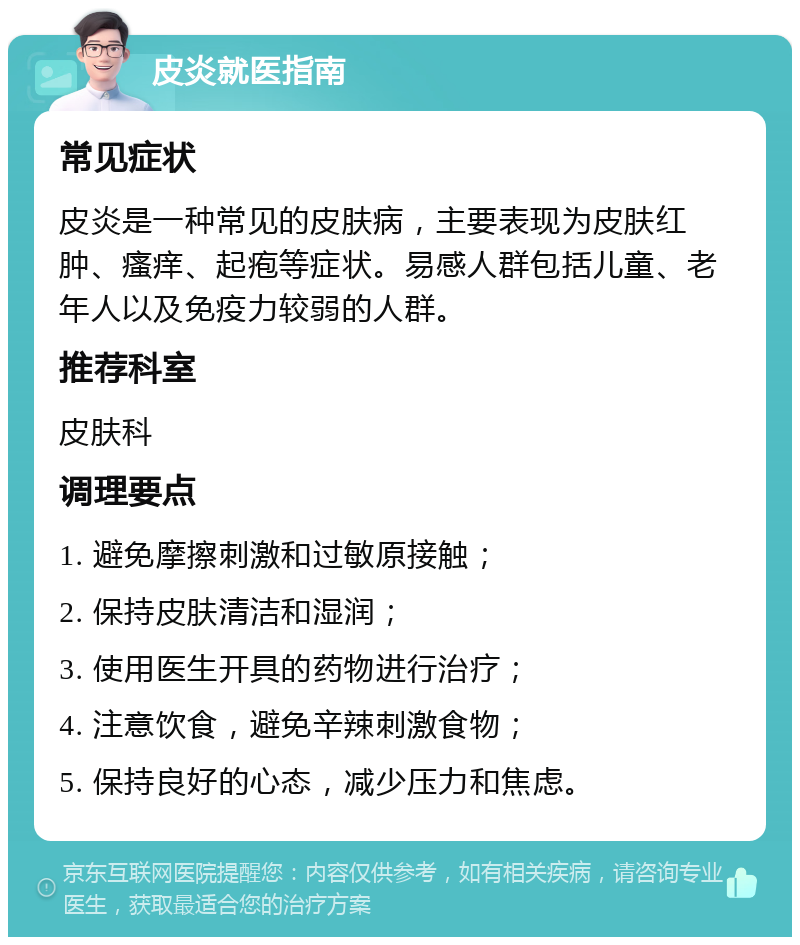 皮炎就医指南

常见症状

皮炎是一种常见的皮肤病，主要表现为皮肤红肿、瘙痒、起疱等症状。易感人群包括儿童、老年人以及免疫力较弱的人群。

推荐科室

皮肤科

调理要点

1. 避免摩擦刺激和过敏原接触；

2. 保持皮肤清洁和湿润；

3. 使用医生开具的药物进行治疗；

4. 注意饮食，避免辛辣刺激食物；

5. 保持良好的心态，减少压力和焦虑。

京东互联网医院提醒您：内容仅供参考，如有相关疾病，请咨询专业医生，获取最适合您的治疗方案